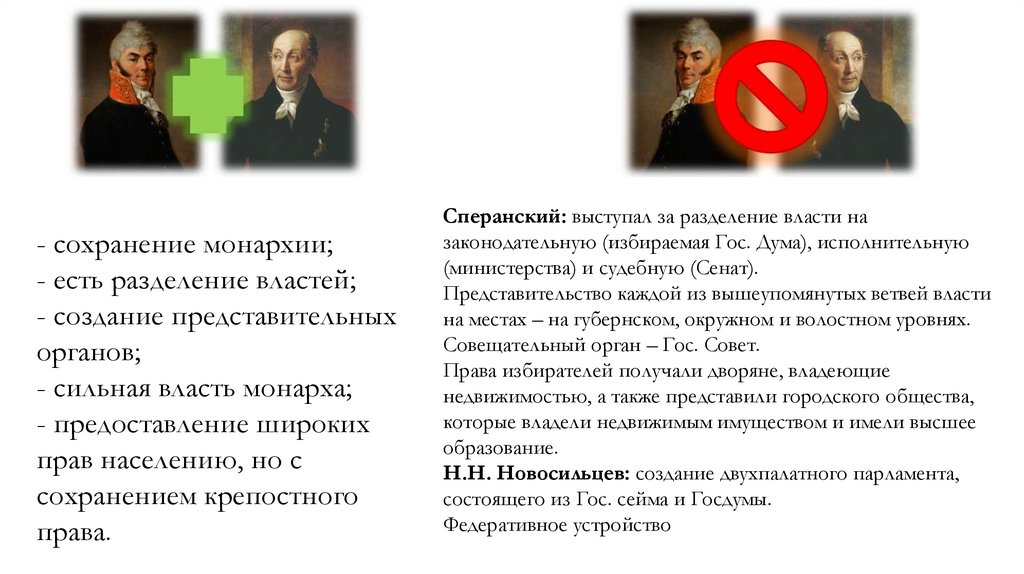 - сохранение монархии;
- есть разделение властей;
- создание представительных органов;
- сильная власть монарха;
- предоставление широких прав населению, но с сохранением крепостного права.

Сперанский: выступал за разделение власти на законодательную (избираемая Гос. Дума), исполнительную (министерства) и судебную (Сенат).
Представительство каждой из вышеупомянутых ветвей власти на местах – на губернском, окружном и волостном уровнях.
Совещательный орган – Гос. Совет.
Права избирателей получали дворяне, владеющие недвижимостью, а также представили городского общества, которые владели недвижимым имуществом и имели высшее образование.
Н.Н. Новосильцев: создание двухпалатного парламента, состоящего из Гос. сейма и Госдумы.
Федеративное устройство